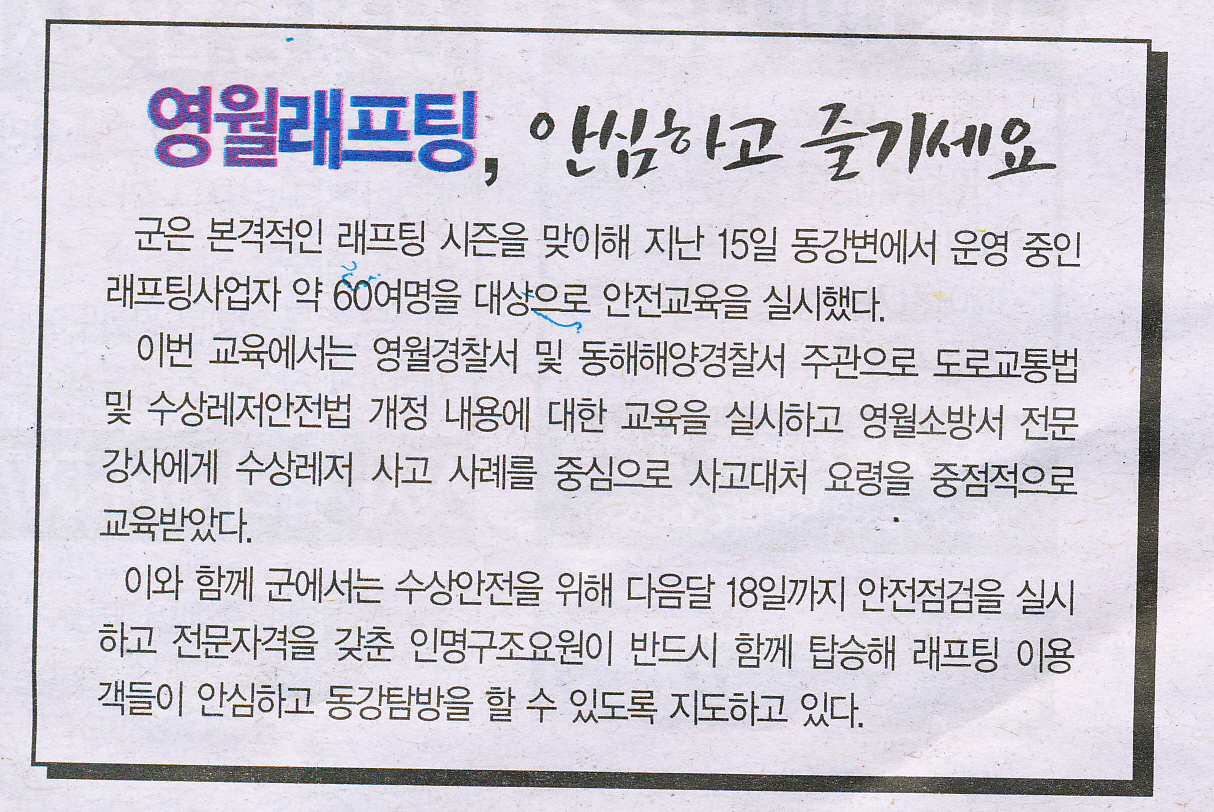 영월래프팅, 안심하고 즐기세요

군은 본격적인 래프팅 시즌을 맞이해 지난 15일 동강변에서 운영 중인 래프팅사업자 약 60여명을 대상으로 안전교육을 실시했다.

이번 교육에서는 영월경찰서 및 동해해양경찰서 주관으로 도로교통법 및 수상레저안전법 개정 내용에 대한 교육을 실시하고 영월소방서 전문 강사에게 수상레저 사고 사례를 중심으로 사고대처 요령을 중점적으로 교육받았다.

이와 함께 군에서는 수상안전을 위해 다음달 18일까지 안전점검을 실시하고 전문자격을 갖춘 인명구조요원이 반드시 함께 탑승해 래프팅 이용객들이 안심하고 동강탐방을 할 수 있도록 지도하고 있다.